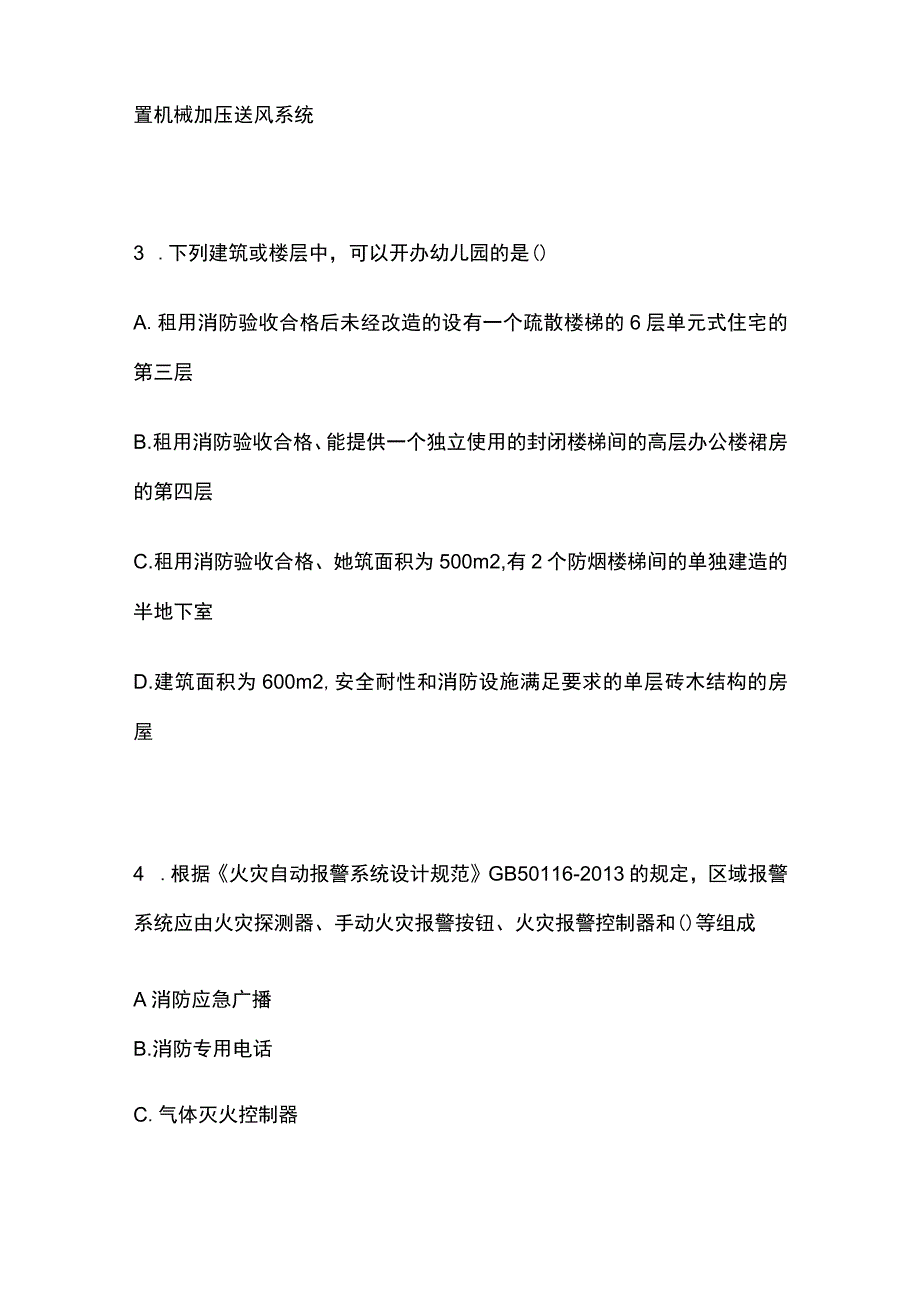 置机械加压送风系统

3 . 下列建筑或楼层中，可以开办幼儿园的是()

A. 租用消防验收合格后未经改造的设有一个疏散楼梯的 6 层单元式住宅的第三层

B.租用消防验收合格、能提供一个独立使用的封闭楼梯间的高层办公楼裙房的第四层

C.租用消防验收合格、她筑面积为 500m2,有 2 个防烟楼梯间的单独建造的半地下室

D.建筑面积为 600m2, 安全耐性和消防设施满足要求的单层砖木结构的房屋

4 . 根据《火灾自动报警系统设计规范》GB50116-2013 的规定，区域报警系统应由火灾探测器、手动火灾报警按钮、火灾报警控制器和()等组成

A 消防应急广播

B.消防专用电话

C. 气体灭火控制器